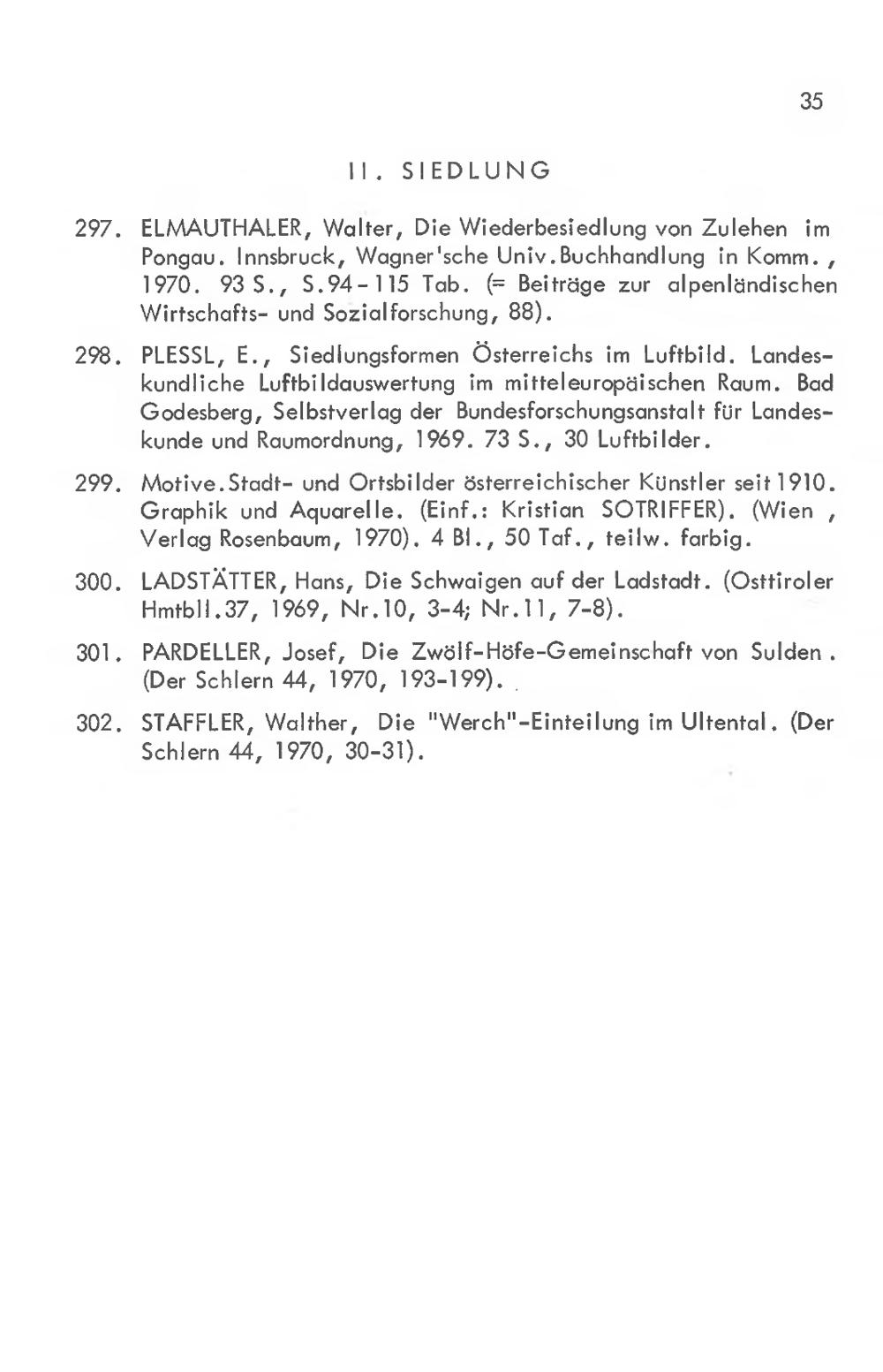 35

II. SIEDLUNG

297. ELMAUTHALER, Walter, Die Wiederbesiedlung von Zulehen im Pongau. Innsbruck, Wagner'sche Univ.Buchhandlung in Komm., 1970. 93 S., S.94-115 Tab. (= Beiträge zur alpenländischen Wirtschafts- und Sozialforschung, 88).

298. PLESSL, E., Siedlungsformen Österreichs im Luftbild. Landeskundliche Luftbildauswertung im mitteleuropäischen Raum. Bad Godesberg, Selbstverlag der Bundesforschungsanstalt für Landeskunde und Raumordnung, 1969. 73 S., 30 Luftbilder.

299. Motive.Stadt- und Ortsbilder österreichischer Künstler seit 1910. Graphik und Aquarelle. (Einf.: Kristian SOTRIFFER). (Wien, Verlag Rosenbaum, 1970). 4 Bl., 50 Taf., teilw. farbig.

300. LADSTÄTTER, Hans, Die Schwaigen auf der Ladstadt. (Osttiroler Hmtbll.37, 1969, Nr.10, 3-4; Nr.11, 7-8).

301. PARDELLER, Josef, Die Zwölf-Höfe-Gemeinschaft von Sulden. (Der Schlern 44, 1970, 193-199).

302. STAFFLER, Walther, Die "Werch"-Einteilung im Ultental. (Der Schlern 44, 1970, 30-31).